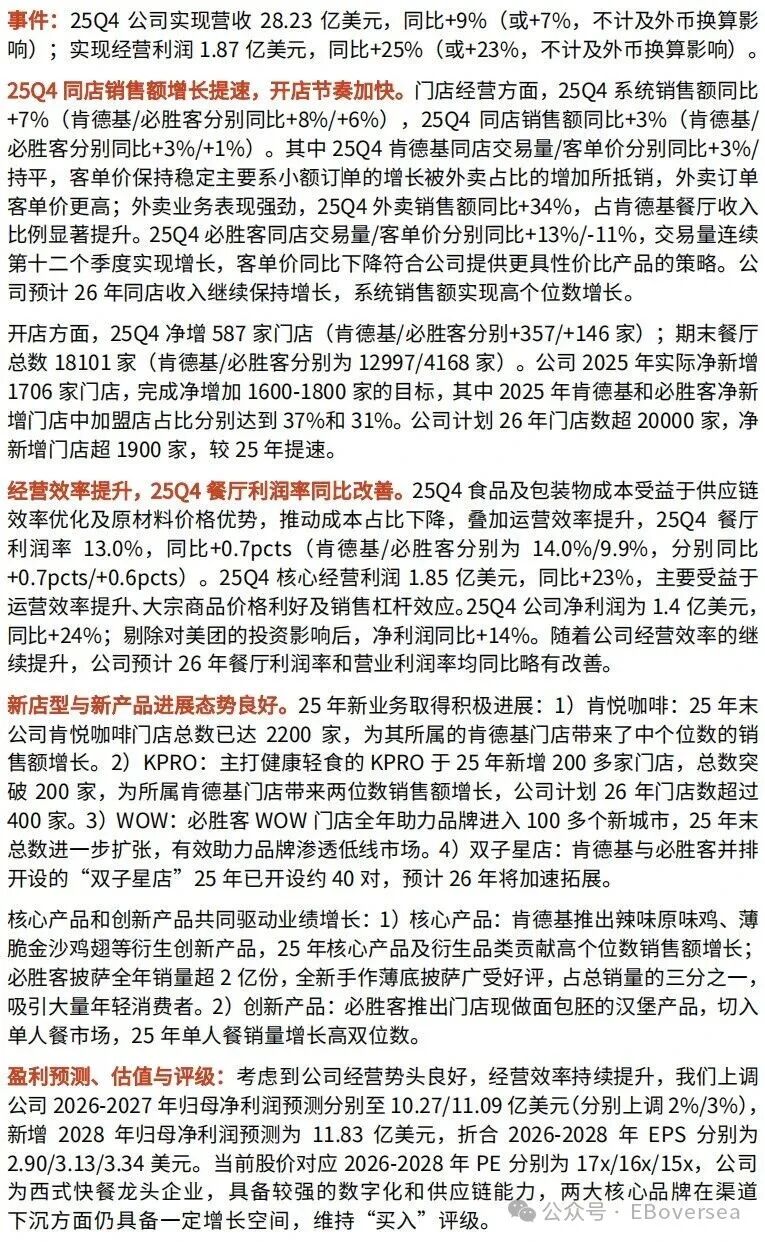 事件：25Q4 公司实现营收 28.23 亿美元，同比+9%（或+7%，不计及外币换算影响）；实现经营利润 1.87 亿美元，同比+25%（或+23%，不计及外币换算影响）。

25Q4 同店销售额增长提速，开店节奏加快。门店经营方面，25Q4 系统销售额同比+7%（肯德基/必胜客分别同比+8%/+6%），25Q4 同店销售额同比+3%（肯德基/必胜客分别同比+3%/+1%）。其中 25Q4 肯德基同店交易量/客单价分别同比+3%/持平，客单价保持稳定主要系小额订单的增长被外卖占比的增加所抵销，外卖订单客单价更高；外卖业务表现强劲，25Q4 外卖销售额同比+34%，占肯德基餐厅收入比例显著提升。25Q4 必胜客同店交易量/客单价分别同比+13%/-11%，交易量连续第十二个季度实现增长，客单价同比下降符合公司提供更具性价比产品的策略。公司预计 26 年同店收入继续保持增长，系统销售额实现高个位数增长。

开店方面，25Q4 净增 587 家门店（肯德基/必胜客分别+357/+146 家）；期末餐厅总数 18101 家（肯德基/必胜客分别为 12997/4168 家）。公司 2025 年实际净新增 1706 家门店，完成净增加 1600-1800 家的目标，其中 2025 年肯德基和必胜客净新增门店中加盟店占比分别达到 37%和 31%。公司计划 26 年门店数超 20000 家，净新增门店超 1900 家，较 25 年提速。

经营效率提升，25Q4 餐厅利润率同比改善。25Q4 食品及包装物成本受益于供应链效率优化及原材料价格优势，推动成本占比下降，叠加运营效率提升，25Q4 餐厅利润率 13.0%，同比+0.7pcts（肯德基/必胜客分别为 14.0%/9.9%，分别同比+0.7pcts/+0.6pcts）。25Q4 核心经营利润 1.85 亿美元，同比+23%，主要受益于运营效率提升、大宗商品价格利好及销售杠杆效应。25Q4 公司净利润为 1.4 亿美元，同比+24%；剔除对美团的投资影响后，净利润同比+14%。随着公司经营效率的继续提升，公司预计 26 年餐厅利润率和营业利润率均同比略有改善。

新店型与新产品进展态势良好。25 年新业务取得积极进展：1）肯悦咖啡：25 年末公司肯悦咖啡门店总数已达 2200 家，为其所属的肯德基门店带来了中个位数的销售额增长。2）KPRO：主打健康轻食的 KPRO 于 25 年新增 200 多家门店，总数突破 200 家，为所属肯德基门店带来两位数销售额增长，公司计划 26 年门店数超过 400 家。3）WOW：必胜客 WOW 门店全年助力品牌进入 100 多个新城市，25 年末总数进一步扩张，有效助力品牌渗透低线市场。4）双子星店：肯德基与必胜客并排开设的“双子星店”25 年已开设约 40 对，预计 26 年将加速拓展。

核心产品和创新产品共同驱动业绩增长：1）核心产品：肯德基推出辣味原味鸡、薄脆金沙鸡翅等衍生创新产品，25 年核心产品及衍生品类贡献高个位数销售额增长；必胜客披萨全年销量超 2 亿份，全新手作薄底披萨广受好评，占总销量的三分之一，吸引大量年轻消费者。2）创新产品：必胜客推出门店现做面包胚的汉堡产品，切入单人餐市场，25 年单人餐销量增长高双位数。

盈利预测、估值与评级：考虑到公司经营势头良好，经营效率持续提升，我们上调公司 2026-2027 年归母净利润预测分别至 10.27/11.09 亿美元(分别上调 2%/3%)，新增 2028 年归母净利润预测为 11.83 亿美元，折合 2026-2028 年 EPS 分别为 2.90/3.13/3.34 美元。当前股价对应 2026-2028 年 PE 分别为 17x/16x/15x，公司为西式快餐龙头企业，具备较强的数字化和供应链能力，两大核心品牌在渠道下沉方面仍具备一定增长空间，维持“买入”评级。

公众号 · EBoversea